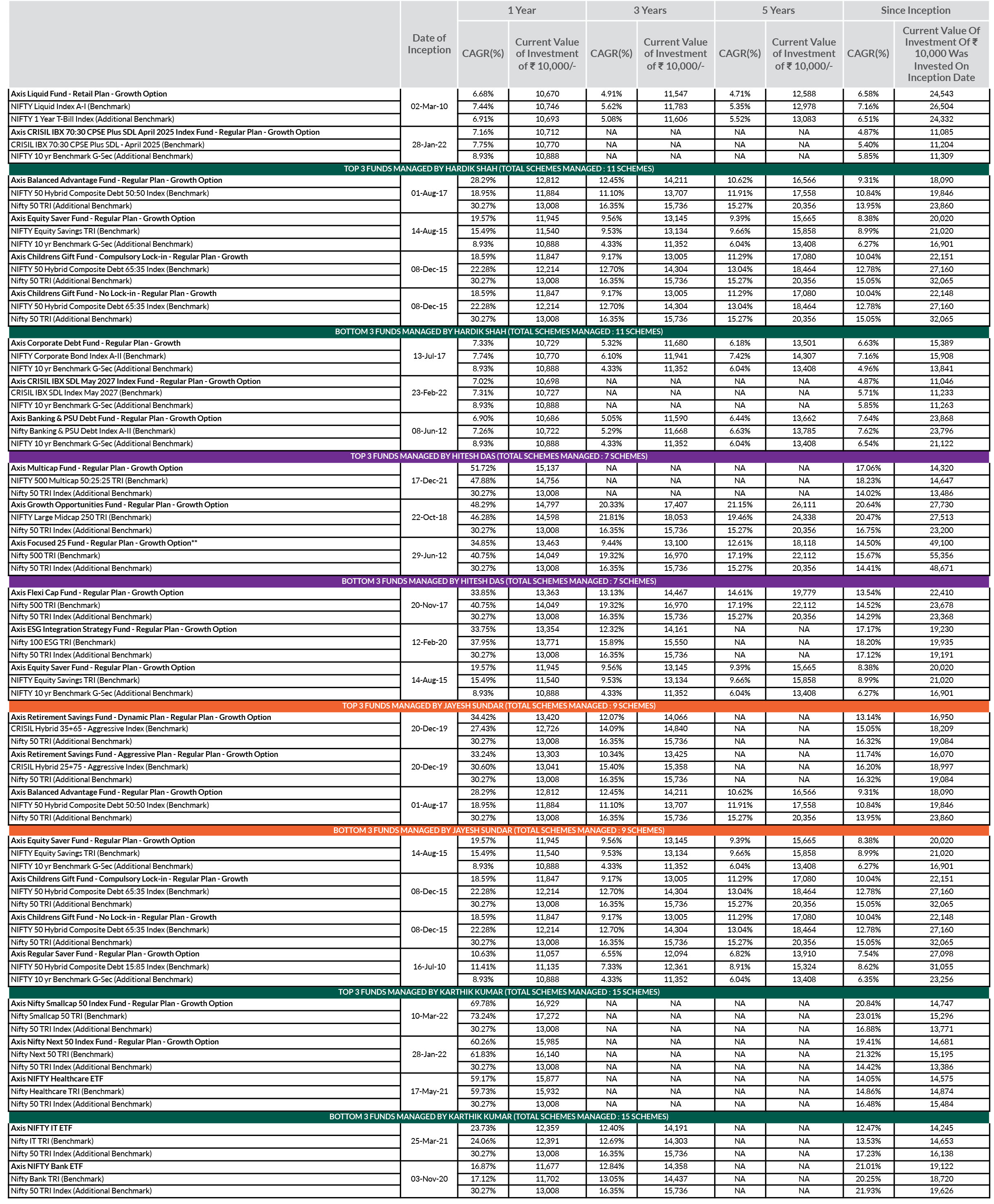 | | Date of Inception | 1 Year CAGR(%) | 1 Year Current Value of Investment of ₹ 10,000/- | 3 Years CAGR(%) | 3 Years Current Value of Investment of ₹ 10,000/- | 5 Years CAGR(%) | 5 Years Current Value of Investment of ₹ 10,000/- | Since Inception CAGR(%) | Since Inception Current Value Of Investment Of ₹ 10,000 Was Invested On Inception Date |
|---|---|---|---|---|---|---|---|---|---|
| Axis Liquid Fund - Retail Plan - Growth Option | 02-Mar-10 | 6.68% | 10,670 | 4.91% | 11,547 | 4.71% | 12,588 | 6.58% | 24,543 |
| NIFTY Liquid Index A-I (Benchmark) | | 7.44% | 10,746 | 5.62% | 11,783 | 5.35% | 12,978 | 7.16% | 26,504 |
| NIFTY 1 Year T-Bill Index (Additional Benchmark) | | 6.91% | 10,693 | 5.08% | 11,606 | 5.52% | 13,083 | 6.51% | 24,332 |
| Axis CRISIL IBX 70:30 CPSE Plus SDL April 2025 Index Fund - Regular Plan - Growth Option | 28-Jan-22 | 7.16% | 10,712 | NA | NA | NA | NA | 4.87% | 11,085 |
| CRISIL IBX 70:30 CPSE Plus SDL - April 2025 (Benchmark) | | 7.75% | 10,770 | NA | NA | NA | NA | 5.40% | 11,204 |
| NIFTY 10 yr Benchmark G-Sec (Additional Benchmark) | | 8.93% | 10,888 | NA | NA | NA | NA | 5.85% | 11,309 |
| TOP 3 FUNDS MANAGED BY HARDIK SHAH (TOTAL SCHEMES MANAGED : 11 SCHEMES) | | | | | | | | | |
| Axis Balanced Advantage Fund - Regular Plan - Growth Option | 01-Aug-17 | 28.29% | 12,812 | 12.45% | 14,211 | 10.62% | 16,566 | 9.31% | 18,090 |
| NIFTY 50 Hybrid Composite Debt 50:50 Index (Benchmark) | | 18.95% | 11,884 | 11.10% | 13,707 | 11.91% | 17,558 | 10.84% | 19,846 |
| Nifty 50 TRI (Additional Benchmark) | | 30.27% | 13,008 | 16.35% | 15,736 | 15.27% | 20,356 | 13.95% | 23,860 |
| Axis Equity Saver Fund - Regular Plan - Growth Option | 14-Aug-15 | 19.57% | 11,945 | 9.56% | 13,145 | 9.39% | 15,665 | 8.38% | 20,020 |
| NIFTY Equity Savings TRI (Benchmark) | | 15.49% | 11,540 | 9.53% | 13,134 | 9.66% | 15,858 | 8.99% | 21,020 |
| NIFTY 10 yr Benchmark G-Sec (Additional Benchmark) | | 8.93% | 10,888 | 4.33% | 11,352 | 6.04% | 13,408 | 6.27% | 16,901 |
| Axis Childrens Gift Fund - Compulsory Lock-in - Regular Plan - Growth | 08-Dec-15 | 18.59% | 11,847 | 9.17% | 13,005 | 11.29% | 17,080 | 10.04% | 22,151 |
| NIFTY 50 Hybrid Composite Debt 65:35 Index (Benchmark) | | 22.28% | 12,214 | 12.70% | 14,304 | 13.04% | 18,464 | 12.78% | 27,160 |
| Nifty 50 TRI (Additional Benchmark) | | 30.27% | 13,008 | 16.35% | 15,736 | 15.27% | 20,356 | 15.05% | 32,065 |
| Axis Childrens Gift Fund - No Lock-in - Regular Plan - Growth | 08-Dec-15 | 18.59% | 11,847 | 9.17% | 13,005 | 11.29% | 17,080 | 10.04% | 22,148 |
| NIFTY 50 Hybrid Composite Debt 65:35 Index (Benchmark) | | 22.28% | 12,214 | 12.70% | 14,304 | 13.04% | 18,464 | 12.78% | 27,160 |
| Nifty 50 TRI (Additional Benchmark) | | 30.27% | 13,008 | 16.35% | 15,736 | 15.27% | 20,356 | 15.05% | 32,065 |
| BOTTOM 3 FUNDS MANAGED BY HARDIK SHAH (TOTAL SCHEMES MANAGED : 11 SCHEMES) | | | | | | | | | |
| Axis Corporate Debt Fund - Regular Plan - Growth | 13-Jul-17 | 7.33% | 10,729 | 5.32% | 11,680 | 6.18% | 13,501 | 6.63% | 15,389 |
| NIFTY Corporate Bond Index A-II (Benchmark) | | 7.74% | 10,770 | 6.10% | 11,941 | 7.42% | 14,307 | 7.16% | 15,908 |
| NIFTY 10 yr Benchmark G-Sec (Additional Benchmark) | | 8.93% | 10,888 | 4.33% | 11,352 | 6.04% | 13,408 | 4.96% | 13,841 |
| Axis CRISIL IBX SDL May 2027 Index Fund - Regular Plan - Growth Option | 23-Feb-22 | 7.02% | 10,698 | NA | NA | NA | NA | 4.87% | 11,046 |
| CRISIL IBX SDL Index May 2027 (Benchmark) | | 7.31% | 10,727 | NA | NA | NA | NA | 5.71% | 11,233 |
| NIFTY 10 yr Benchmark G-Sec (Additional Benchmark) | | 8.93% | 10,888 | NA | NA | NA | NA | 5.85% | 11,263 |
| Axis Banking & PSU Debt Fund - Regular Plan - Growth Option | 08-Jun-12 | 6.90% | 10,686 | 5.05% | 11,590 | 6.44% | 13,662 | 7.64% | 23,868 |
| Nifty Banking & PSU Debt Index A-II (Benchmark) | | 7.26% | 10,722 | 5.29% | 11,668 | 6.63% | 13,785 | 7.62% | 23,796 |
| NIFTY 10 yr Benchmark G-Sec (Additional Benchmark) | | 8.93% | 10,888 | 4.33% | 11,352 | 6.04% | 13,408 | 6.54% | 21,122 |
| TOP 3 FUNDS MANAGED BY HITESH DAS (TOTAL SCHEMES MANAGED : 7 SCHEMES) | | | | | | | | | |
| Axis Multicap Fund - Regular Plan - Growth Option | 17-Dec-21 | 51.72% | 15,137 | NA | NA | NA | NA | 17.06% | 14,320 |
| NIFTY 500 Multicap 50:25:25 TRI (Benchmark) | | 47.88% | 14,756 | NA | NA | NA | NA | 18.23% | 14,647 |
| Nifty 50 TRI Index (Additional Benchmark) | | 30.27% | 13,008 | NA | NA | NA | NA | 14.02% | 13,486 |
| Axis Growth Opportunities Fund - Regular Plan - Growth Option | 22-Oct-18 | 48.29% | 14,797 | 20.33% | 17,407 | 21.15% | 26,111 | 20.64% | 27,730 |
| NIFTY Large Midcap 250 TRI (Benchmark) | | 46.28% | 14,598 | 21.81% | 18,053 | 19.46% | 24,338 | 20.47% | 27,513 |
| Nifty 50 TRI Index (Additional Benchmark) | | 30.27% | 13,008 | 16.35% | 15,736 | 15.27% | 20,356 | 16.75% | 23,200 |
| Axis Focused 25 Fund - Regular Plan - Growth Option** | 29-Jun-12 | 34.85% | 13,463 | 9.44% | 13,100 | 12.61% | 18,118 | 14.50% | 49,100 |
| Nifty 500 TRI (Benchmark) | | 40.75% | 14,049 | 19.32% | 16,970 | 17.19% | 22,112 | 15.67% | 55,356 |
| Nifty 50 TRI Index (Additional Benchmark) | | 30.27% | 13,008 | 16.35% | 15,736 | 15.27% | 20,356 | 14.41% | 48,671 |
| BOTTOM 3 FUNDS MANAGED BY HITESH DAS (TOTAL SCHEMES MANAGED : 7 SCHEMES) | | | | | | | | | |
| Axis Flexi Cap Fund - Regular Plan - Growth Option | 20-Nov-17 | 33.85% | 13,363 | 13.13% | 14,467 | 14.61% | 19,779 | 13.54% | 22,410 |
| Nifty 500 TRI (Benchmark) | | 40.75% | 14,049 | 19.32% | 16,970 | 17.19% | 22,112 | 14.52% | 23,678 |
| Nifty 50 TRI Index (Additional Benchmark) | | 30.27% | 13,008 | 16.35% | 15,736 | 15.27% | 20,356 | 14.29% | 23,368 |
| Axis ESG Integration Strategy Fund - Regular Plan - Growth Option | 12-Feb-20 | 33.75% | 13,354 | 12.32% | 14,161 | NA | NA | 17.17% | 19,230 |
| Nifty 100 ESG TRI (Benchmark) | | 37.95% | 13,771 | 15.89% | 15,550 | NA | NA | 18.20% | 19,935 |
| Nifty 50 TRI Index (Additional Benchmark) | | 30.27% | 13,008 | 16.35% | 15,736 | NA | NA | 17.12% | 19,191 |
| Axis Equity Saver Fund - Regular Plan - Growth Option | 14-Aug-15 | 19.57% | 11,945 | 9.56% | 13,145 | 9.39% | 15,665 | 8.38% | 20,020 |
| NIFTY Equity Savings TRI (Benchmark) | | 15.49% | 11,540 | 9.53% | 13,134 | 9.66% | 15,858 | 8.99% | 21,020 |
| NIFTY 10 yr Benchmark G-Sec (Additional Benchmark) | | 8.93% | 10,888 | 4.33% | 11,352 | 6.04% | 13,408 | 6.27% | 16,901 |
| TOP 3 FUNDS MANAGED BY JAYESH SUNDAR (TOTAL SCHEMES MANAGED : 9 SCHEMES) | | | | | | | | | |
| Axis Retirement Savings Fund - Dynamic Plan - Regular Plan - Growth Option | 20-Dec-19 | 34.42% | 13,420 | 12.07% | 14,066 | NA | NA | 13.14% | 16,950 |
| CRISIL Hybrid 35+65 - Aggressive Index (Benchmark) | | 27.43% | 12,726 | 14.09% | 14,840 | NA | NA | 15.05% | 18,209 |
| Nifty 50 TRI (Additional Benchmark) | | 30.27% | 13,008 | 16.35% | 15,736 | NA | NA | 16.32% | 19,084 |
| Axis Retirement Savings Fund - Aggressive Plan - Regular Plan - Growth Option | 20-Dec-19 | 33.24% | 13,303 | 10.34% | 13,425 | NA | NA | 11.74% | 16,070 |
| CRISIL Hybrid 25+75 - Aggressive Index (Benchmark) | | 30.60% | 13,041 | 15.40% | 15,358 | NA | NA | 16.20% | 18,997 |
| Nifty 50 TRI (Additional Benchmark) | | 30.27% | 13,008 | 16.35% | 15,736 | NA | NA | 16.32% | 19,084 |
| Axis Balanced Advantage Fund - Regular Plan - Growth Option | 01-Aug-17 | 28.29% | 12,812 | 12.45% | 14,211 | 10.62% | 16,566 | 9.31% | 18,090 |
| NIFTY 50 Hybrid Composite Debt 50:50 Index (Benchmark) | | 18.95% | 11,884 | 11.10% | 13,707 | 11.91% | 17,558 | 10.84% | 19,846 |
| Nifty 50 TRI (Additional Benchmark) | | 30.27% | 13,008 | 16.35% | 15,736 | 15.27% | 20,356 | 13.95% | 23,860 |
| BOTTOM 3 FUNDS MANAGED BY JAYESH SUNDAR (TOTAL SCHEMES MANAGED : 9 SCHEMES) | | | | | | | | | |
| Axis Equity Saver Fund - Regular Plan - Growth Option | 14-Aug-15 | 19.57% | 11,945 | 9.56% | 13,145 | 9.39% | 15,665 | 8.38% | 20,020 |
| NIFTY Equity Savings TRI (Benchmark) | | 15.49% | 11,540 | 9.53% | 13,134 | 9.66% | 15,858 | 8.99% | 21,020 |
| NIFTY 10 yr Benchmark G-Sec (Additional Benchmark) | | 8.93% | 10,888 | 4.33% | 11,352 | 6.04% | 13,408 | 6.27% | 16,901 |
| Axis Childrens Gift Fund - Compulsory Lock-in - Regular Plan - Growth | 08-Dec-15 | 18.59% | 11,847 | 9.17% | 13,005 | 11.29% | 17,080 | 10.04% | 22,151 |
| NIFTY 50 Hybrid Composite Debt 65:35 Index (Benchmark) | | 22.28% | 12,214 | 12.70% | 14,304 | 13.04% | 18,464 | 12.78% | 27,160 |
| Nifty 50 TRI (Additional Benchmark) | | 30.27% | 13,008 | 16.35% | 15,736 | 15.27% | 20,356 | 15.05% | 32,065 |
| Axis Childrens Gift Fund - No Lock-in - Regular Plan - Growth | 08-Dec-15 | 18.59% | 11,847 | 9.17% | 13,005 | 11.29% | 17,080 | 10.04% | 22,148 |
| NIFTY 50 Hybrid Composite Debt 65:35 Index (Benchmark) | | 22.28% | 12,214 | 12.70% | 14,304 | 13.04% | 18,464 | 12.78% | 27,160 |
| Nifty 50 TRI (Additional Benchmark) | | 30.27% | 13,008 | 16.35% | 15,736 | 15.27% | 20,356 | 15.05% | 32,065 |
| Axis Regular Saver Fund - Regular Plan - Growth Option | 16-Jul-10 | 10.63% | 11,057 | 6.55% | 12,094 | 6.82% | 13,910 | 7.54% | 27,098 |
| NIFTY 50 Hybrid Composite Debt 15:85 Index (Benchmark) | | 11.41% | 11,135 | 7.33% | 12,361 | 8.91% | 15,324 | 8.62% | 31,055 |
| NIFTY 10 yr Benchmark G-Sec (Additional Benchmark) | | 8.93% | 10,888 | 4.33% | 11,352 | 6.04% | 13,408 | 6.35% | 23,256 |
| TOP 3 FUNDS MANAGED BY KARTHIK KUMAR (TOTAL SCHEMES MANAGED : 15 SCHEMES) | | | | | | | | | |
| Axis Nifty Smallcap 50 Index Fund - Regular Plan - Growth Option | 10-Mar-22 | 69.78% | 16,929 | NA | NA | NA | NA | 20.84% | 14,747 |
| Nifty Smallcap 50 TRI (Benchmark) | | 73.24% | 17,272 | NA | NA | NA | NA | 23.01% | 15,296 |
| Nifty 50 TRI Index (Additional Benchmark) | | 30.27% | 13,008 | NA | NA | NA | NA | 16.88% | 13,771 |
| Axis Nifty Next 50 Index Fund - Regular Plan - Growth Option | 28-Jan-22 | 60.26% | 15,985 | NA | NA | NA | NA | 19.41% | 14,681 |
| Nifty Next 50 TRI (Benchmark) | | 61.83% | 16,140 | NA | NA | NA | NA | 21.32% | 15,195 |
| Nifty 50 TRI Index (Additional Benchmark) | | 30.27% | 13,008 | NA | NA | NA | NA | 14.42% | 13,386 |
| Axis NIFTY Healthcare ETF | 17-May-21 | 59.17% | 15,877 | NA | NA | NA | NA | 14.05% | 14,575 |
| Nifty Healthcare TRI (Benchmark) | | 59.73% | 15,932 | NA | NA | NA | NA | 14.86% | 14,874 |
| Nifty 50 TRI Index (Additional Benchmark) | | 30.27% | 13,008 | NA | NA | NA | NA | 16.48% | 15,484 |
| BOTTOM 3 FUNDS MANAGED BY KARTHIK KUMAR (TOTAL SCHEMES MANAGED : 15 SCHEMES) | | | | | | | | | |
| Axis NIFTY IT ETF | 25-Mar-21 | 23.73% | 12,359 | 12.40% | 14,191 | NA | NA | 12.47% | 14,245 |
| Nifty IT TRI (Benchmark) | | 24.06% | 12,391 | 12.69% | 14,303 | NA | NA | 13.53% | 14,653 |
| Nifty 50 TRI Index (Additional Benchmark) | | 30.27% | 13,008 | 16.35% | 15,736 | NA | NA | 17.23% | 16,138 |
| Axis NIFTY Bank ETF | 03-Nov-20 | 16.87% | 11,677 | 12.84% | 14,358 | NA | NA | 21.01% | 19,122 |
| Nifty Bank TRI (Benchmark) | | 17.12% | 11,702 | 13.05% | 14,437 | NA | NA | 20.25% | 18,720 |
| Nifty 50 TRI Index (Additional Benchmark) | | 30.27% | 13,008 | 16.35% | 15,736 | NA | NA | 21.93% | 19,626 |